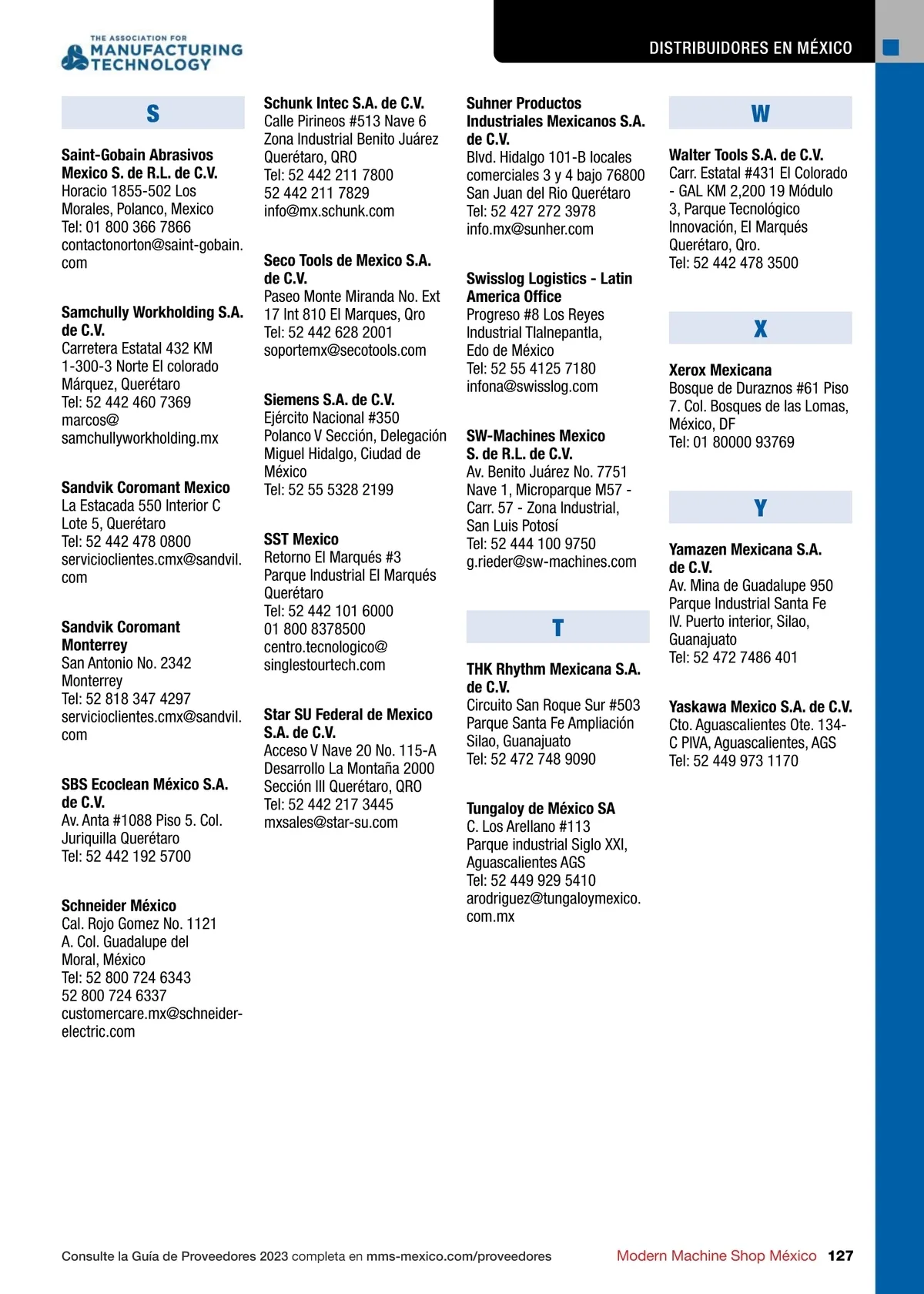 THE ASSOCIATION FOR
MANUFACTURING
TECHNOLOGY

DISTRIBUIDORES EN MÉXICO

S

Saint-Gobain Abrasivos Mexico S. de R.L. de C.V.
Horacio 1855-502 Los Morales, Polanco, Mexico
Tel: 01 800 366 7866
contactonorton@saint-gobain.com

Samchully Workholding S.A. de C.V.
Carretera Estatal 432 KM 1-300-3 Norte El colorado Márquez, Querétaro
Tel: 52 442 460 7369
marcos@samchullyworkholding.mx

Sandvik Coromant Mexico
La Estacada 550 Interior C Lote 5, Querétaro
Tel: 52 442 478 0800
servicioclientes.cmx@sandvil.com

Sandvik Coromant Monterrey
San Antonio No. 2342 Monterrey
Tel: 52 818 347 4297
servicioclientes.cmx@sandvil.com

SBS Ecoclean México S.A. de C.V.
Av. Anta #1088 Piso 5. Col. Juriquilla Querétaro
Tel: 52 442 192 5700

Schneider México
Cal. Rojo Gomez No. 1121 A. Col. Guadalupe del Moral, México
Tel: 52 800 724 6343
52 800 724 6337
customercare.mx@schneider-electric.com

Schunk Intec S.A. de C.V.
Calle Pirineos #513 Nave 6 Zona Industrial Benito Juárez Querétaro, QRO
Tel: 52 442 211 7800
52 442 211 7829
info@mx.schunk.com

Seco Tools de Mexico S.A. de C.V.
Paseo Monte Miranda No. Ext 17 Int 810 El Marques, Qro
Tel: 52 442 628 2001
soportemx@secotools.com

Siemens S.A. de C.V.
Ejército Nacional #350 Polanco V Sección, Delegación Miguel Hidalgo, Ciudad de México
Tel: 52 55 5328 2199

SST Mexico
Retorno El Marqués #3 Parque Industrial El Marqués Querétaro
Tel: 52 442 101 6000
01 800 8378500
centro.tecnologico@singlestourtech.com

Star SU Federal de Mexico S.A. de C.V.
Acceso V Nave 20 No. 115-A Desarrollo La Montaña 2000 Sección III Querétaro, QRO
Tel: 52 442 217 3445
mxsales@star-su.com

Suhner Productos Industriales Mexicanos S.A. de C.V.
Blvd. Hidalgo 101-B locales comerciales 3 y 4 bajo 76800 San Juan del Rio Querétaro
Tel: 52 427 272 3978
info.mx@sunher.com

Swisslog Logistics - Latin America Office
Progreso #8 Los Reyes Industrial Tlalnepantla, Edo de México
Tel: 52 55 4125 7180
infona@swisslog.com

SW-Machines Mexico S. de R.L. de C.V.
Av. Benito Juárez No. 7751 Nave 1, Microparque M57 - Carr. 57 - Zona Industrial, San Luis Potosí
Tel: 52 444 100 9750
g.rieder@sw-machines.com

T

THK Rhythm Mexicana S.A. de C.V.
Circuito San Roque Sur #503 Parque Santa Fe Ampliación Silao, Guanajuato
Tel: 52 472 748 9090

Tungaloy de México SA
C. Los Arellano #113 Parque industrial Siglo XXI, Aguascalientes AGS
Tel: 52 449 929 5410
arodriguez@tungaloymexico.com.mx

W

Walter Tools S.A. de C.V.
Carr. Estatal #431 El Colorado - GAL KM 2,200 19 Módulo 3, Parque Tecnológico Innovación, El Marqués Querétaro, Qro.
Tel: 52 442 478 3500

X

Xerox Mexicana
Bosque de Duraznos #61 Piso 7. Col. Bosques de las Lomas, México, DF
Tel: 01 80000 93769

Y

Yamazen Mexicana S.A. de C.V.
Av. Mina de Guadalupe 950 Parque Industrial Santa Fe IV. Puerto interior, Silao, Guanajuato
Tel: 52 472 7486 401

Yaskawa Mexico S.A. de C.V.
Cto. Aguascalientes Ote. 134-C PIVA, Aguascalientes, AGS
Tel: 52 449 973 1170

Consulte la Guía de Proveedores 2023 completa en mms-mexico.com/proveedores

Modern Machine Shop México 127